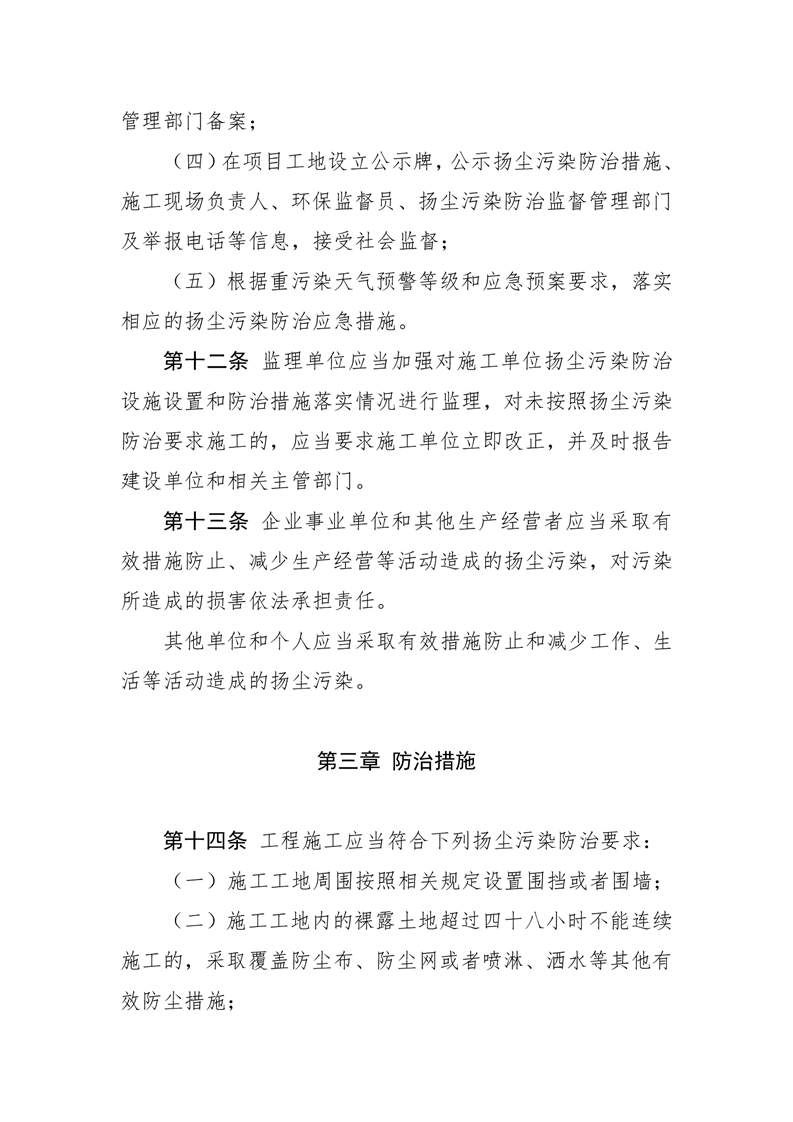 管理部门备案；

（四）在项目工地设立公示牌，公示扬尘污染防治措施、施工现场负责人、环保监督员、扬尘污染防治监督管理部门及举报电话等信息，接受社会监督；

（五）根据重污染天气预警等级和应急预案要求，落实相应的扬尘污染防治应急措施。

第十二条 监理单位应当加强对施工单位扬尘污染防治设施设置和防治措施落实情况进行监理，对未按照扬尘污染防治要求施工的，应当要求施工单位立即改正，并及时报告建设单位和相关主管部门。

第十三条 企业事业单位和其他生产经营者应当采取有效措施防止、减少生产经营等活动造成的扬尘污染，对污染所造成的损害依法承担责任。

其他单位和个人应当采取有效措施防止和减少工作、生活等活动造成的扬尘污染。

第三章 防治措施

第十四条 工程施工应当符合下列扬尘污染防治要求：

（一）施工工地周围按照相关规定设置围挡或者围墙；

（二）施工工地内的裸露土地超过四十八小时不能连续施工的，采取覆盖防尘布、防尘网或者喷淋、洒水等其他有效防尘措施；